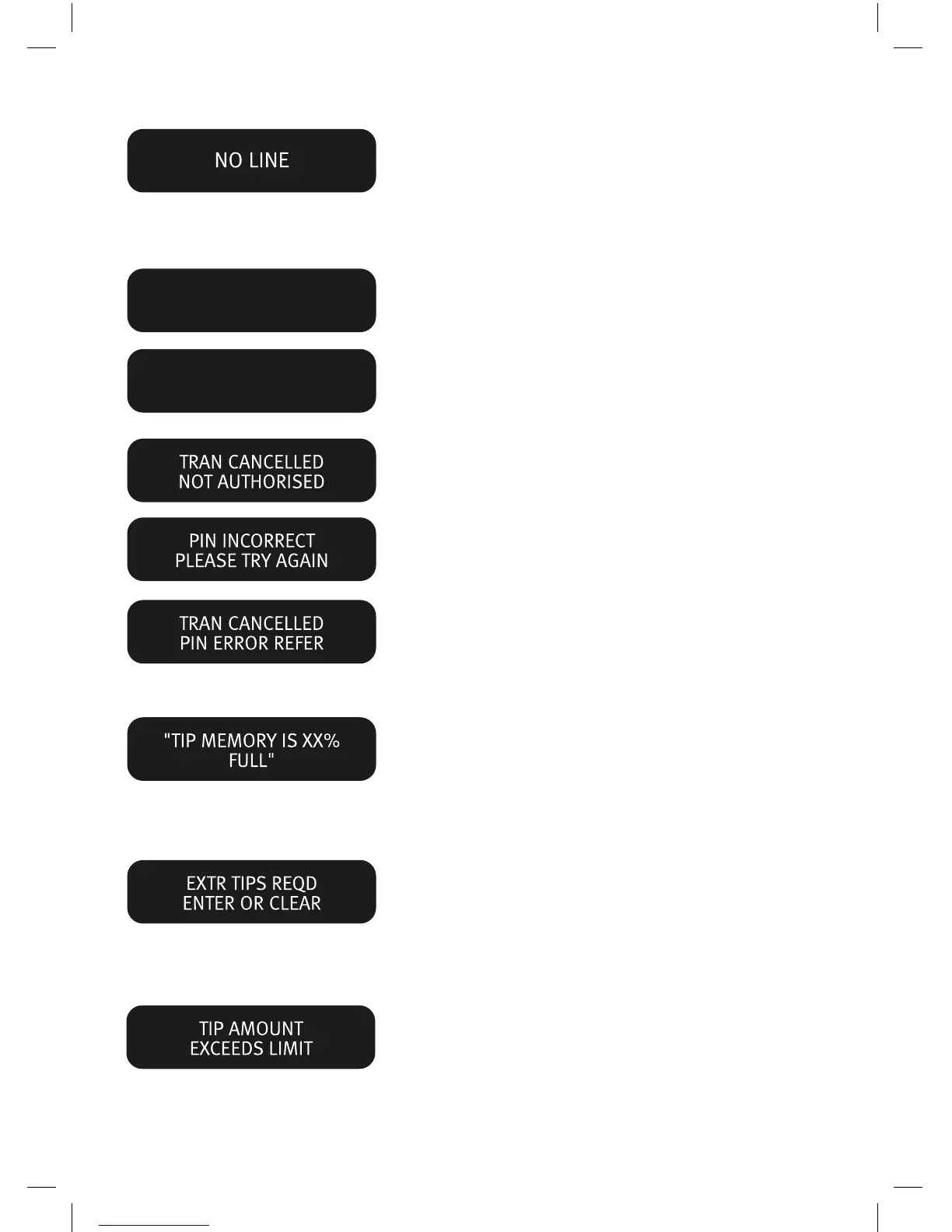 NO LINE

TRAN CANCELLED
NOT AUTHORISED

PIN INCORRECT
PLEASE TRY AGAIN

TRAN CANCELLED
PIN ERROR REFER

"TIP MEMORY IS XX%
FULL"

EXTR TIPS REQD
ENTER OR CLEAR

TIP AMOUNT
EXCEEDS LIMIT